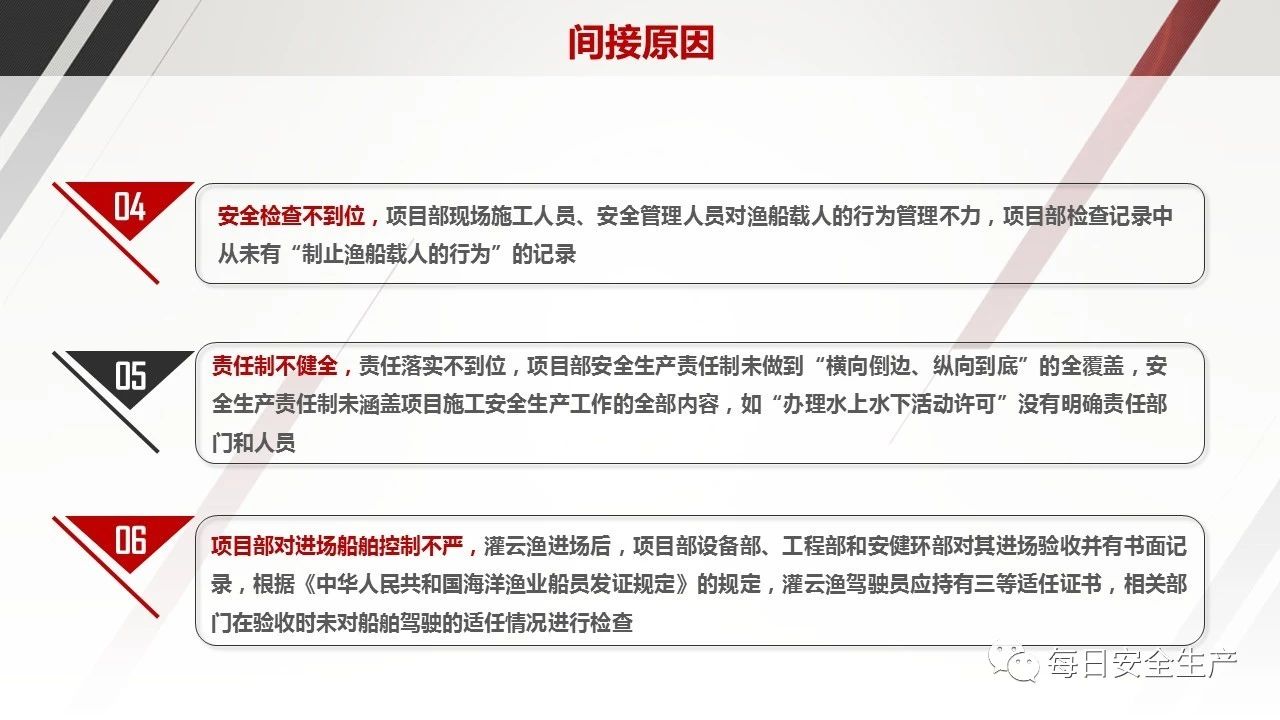 间接原因

04

安全检查不到位，项目部现场施工人员、安全管理人员对渔船载人的行为管理不力，项目部检查记录中从未有“制止渔船载人的行为”的记录

05

责任制不健全，责任落实不到位，项目部安全生产责任制未做到“横向倒边、纵向到底”的全覆盖，安全生产责任制未涵盖项目施工安全生产工作的全部内容，如“办理水上水下活动许可”没有明确责任部门和人员

06

项目部对进场船舶控制不严，灌云渔进场后，项目部设备部、工程部和安健环部对其进场验收并有书面记录，根据《中华人民共和国海洋渔业船员发证规定》的规定，灌云渔驾驶员应持有三等适任证书，相关部门在验收时未对船舶驾驶的适任情况进行检查

每日安全生产